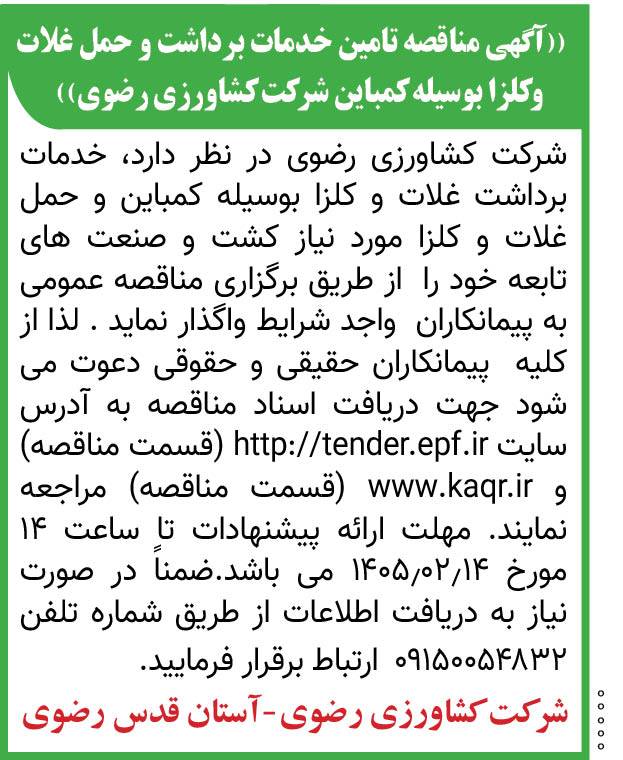 ((آگهی مناقصه تامین خدمات برداشت و حمل غلات وکلزا بوسیله کمباین شرکت کشاورزی رضوی))

شرکت کشاورزی رضوی در نظر دارد، خدمات برداشت غلات و کلزا بوسیله کمباین و حمل غلات و کلزا مورد نیاز کشت و صنعت های تابعه خود را از طریق برگزاری مناقصه عمومی به پیمانکاران واجد شرایط واگذار نماید . لذا از کلیه پیمانکاران حقیقی و حقوقی دعوت می شود جهت دریافت اسناد مناقصه به آدرس سایت http://tender.epf.ir (قسمت مناقصه) و www.kaqr.ir (قسمت مناقصه) مراجعه نمایند. مهلت ارائه پیشنهادات تا ساعت ۱۴ مورخ ۱۴۰۵/۰۲/۱۴ می باشد.ضمناً در صورت نیاز به دریافت اطلاعات از طریق شماره تلفن ۰۹۱۵۰۰۵۴۸۳۲ ارتباط برقرار فرمایید.

شرکت کشاورزی رضوی-آستان قدس رضوی